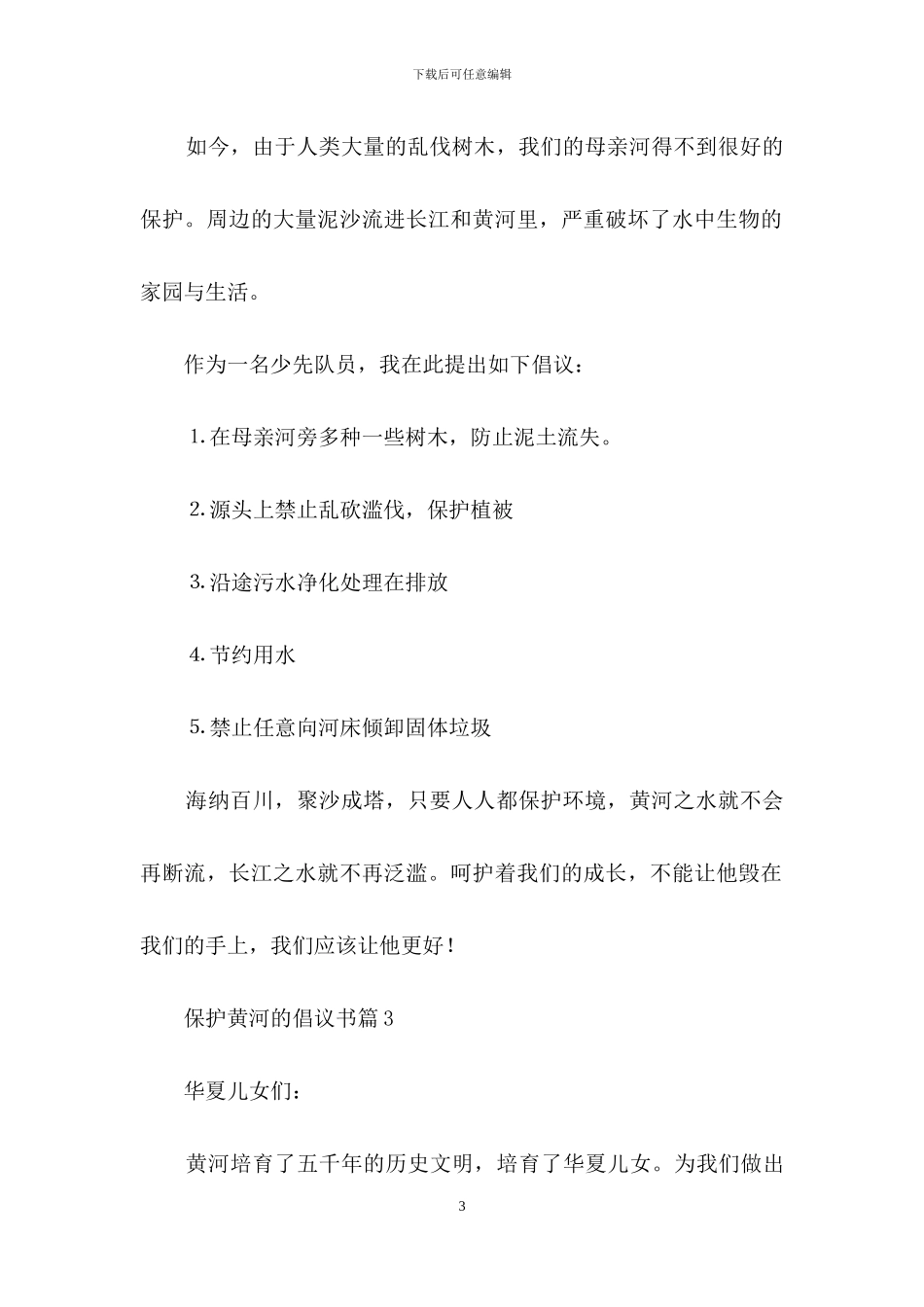 下载后可任意编辑

如今，由于人类大量的乱伐树木，我们的母亲河得不到很好的保护。周边的大量泥沙流进长江和黄河里，严重破坏了水中生物的家园与生活。

作为一名少先队员，我在此提出如下倡议：

1.在母亲河旁多种一些树木，防止泥土流失。

2.源头上禁止乱砍滥伐，保护植被

3.沿途污水净化处理在排放

4.节约用水

5.禁止任意向河床倾卸固体垃圾

海纳百川，聚沙成塔，只要人人都保护环境，黄河之水就不会再断流，长江之水就不再泛滥。呵护着我们的成长，不能让他毁在我们的手上，我们应该让他更好！

保护黄河的倡议书篇3

华夏儿女们：

黄河培育了五千年的历史文明，培育了华夏儿女。为我们做出

3